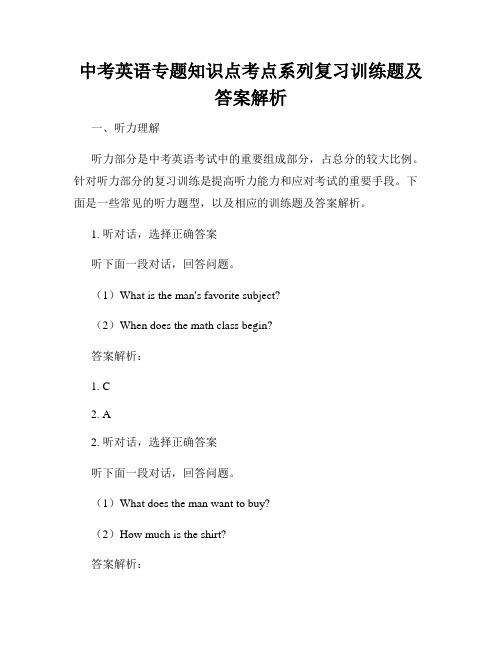 中考英语专题知识点考点系列复习训练题及答案解析

一、听力理解

听力部分是中考英语考试中的重要组成部分，占总分的较大比例。针对听力部分的复习训练是提高听力能力和应对考试的重要手段。下面是一些常见的听力题型，以及相应的训练题及答案解析。

1. 听对话，选择正确答案

听下面一段对话，回答问题。

（1）What is the man's favorite subject?

（2）When does the math class begin?

答案解析：

1. C

2. A

2. 听对话，选择正确答案

听下面一段对话，回答问题。

（1）What does the man want to buy?

（2）How much is the shirt?

答案解析：